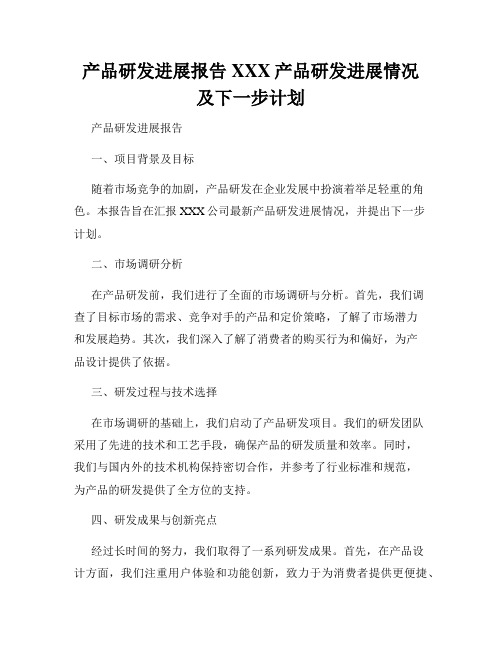 产品研发进展报告 XXX 产品研发进展情况及下一步计划

产品研发进展报告

一、项目背景及目标

随着市场竞争的加剧，产品研发在企业发展中扮演着举足轻重的角色。本报告旨在汇报 XXX 公司最新产品研发进展情况，并提出下一步计划。

二、市场调研分析

在产品研发前，我们进行了全面的市场调研与分析。首先，我们调查了目标市场的需求、竞争对手的产品和定价策略，了解了市场潜力和发展趋势。其次，我们深入了解了消费者的购买行为和偏好，为产品设计提供了依据。

三、研发过程与技术选择

在市场调研的基础上，我们启动了产品研发项目。我们的研发团队采用了先进的技术和工艺手段，确保产品的研发质量和效率。同时，我们与国内外的技术机构保持密切合作，并参考了行业标准和规范，为产品的研发提供了全方位的支持。

四、研发成果与创新亮点

经过长时间的努力，我们取得了一系列研发成果。首先，在产品设计方面，我们注重用户体验和功能创新，致力于为消费者提供更便捷、